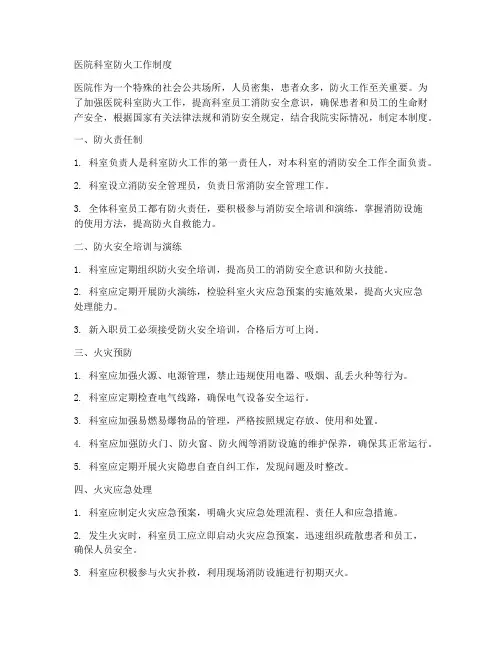 医院科室防火工作制度

医院作为一个特殊的社会公共场所，人员密集，患者众多，防火工作至关重要。为了加强医院科室防火工作，提高科室员工消防安全意识，确保患者和员工的生命财产安全，根据国家有关法律法规和消防安全规定，结合我院实际情况，制定本制度。

一、防火责任制

1. 科室负责人是科室防火工作的第一责任人，对本科室的消防安全工作全面负责。

2. 科室设立消防安全管理员，负责日常消防安全管理工作。

3. 全体科室员工都有防火责任，要积极参与消防安全培训和演练，掌握消防设施的使用方法，提高防火自救能力。

二、防火安全培训与演练

1. 科室应定期组织防火安全培训，提高员工的消防安全意识和防火技能。

2. 科室应定期开展防火演练，检验科室火灾应急预案的实施效果，提高火灾应急处理能力。

3. 新入职员工必须接受防火安全培训，合格后方可上岗。

三、火灾预防

1. 科室应加强火源、电源管理，禁止违规使用电器、吸烟、乱丢火种等行为。

2. 科室应定期检查电气线路，确保电气设备安全运行。

3. 科室应加强易燃易爆物品的管理，严格按照规定存放、使用和处置。

4. 科室应加强防火门、防火窗、防火阀等消防设施的维护保养，确保其正常运行。

5. 科室应定期开展火灾隐患自查自纠工作，发现问题及时整改。

四、火灾应急处理

1. 科室应制定火灾应急预案，明确火灾应急处理流程、责任人和应急措施。

2. 发生火灾时，科室员工应立即启动火灾应急预案，迅速组织疏散患者和员工，确保人员安全。

3. 科室应积极参与火灾扑救，利用现场消防设施进行初期灭火。